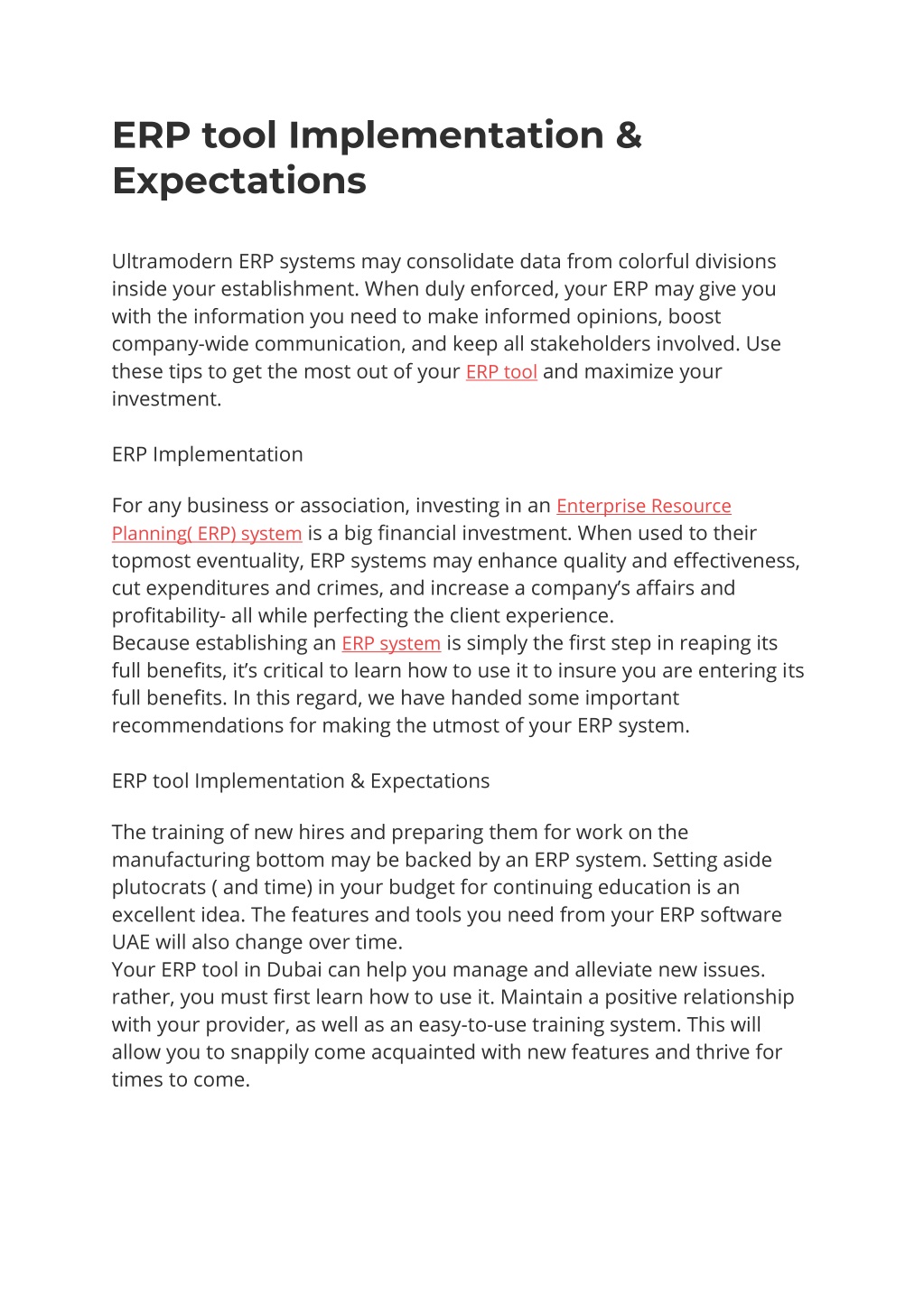 ERP tool Implementation & Expectations

Ultramodern ERP systems may consolidate data from colorful divisions inside your establishment. When duly enforced, your ERP may give you with the information you need to make informed opinions, boost company-wide communication, and keep all stakeholders involved. Use these tips to get the most out of your ERP tool and maximize your investment.

ERP Implementation

For any business or association, investing in an Enterprise Resource Planning( ERP) system is a big financial investment. When used to their topmost eventuality, ERP systems may enhance quality and effectiveness, cut expenditures and crimes, and increase a company's affairs and profitability- all while perfecting the client experience.
Because establishing an ERP system is simply the first step in reaping its full benefits, it's critical to learn how to use it to insure you are entering its full benefits. In this regard, we have handed some important recommendations for making the utmost of your ERP system.

ERP tool Implementation & Expectations

The training of new hires and preparing them for work on the manufacturing bottom may be backed by an ERP system. Setting aside plutocrats ( and time) in your budget for continuing education is an excellent idea. The features and tools you need from your ERP software UAE will also change over time.
Your ERP tool in Dubai can help you manage and alleviate new issues. rather, you must first learn how to use it. Maintain a positive relationship with your provider, as well as an easy-to-use training system. This will allow you to snappily come acquainted with new features and thrive for times to come.